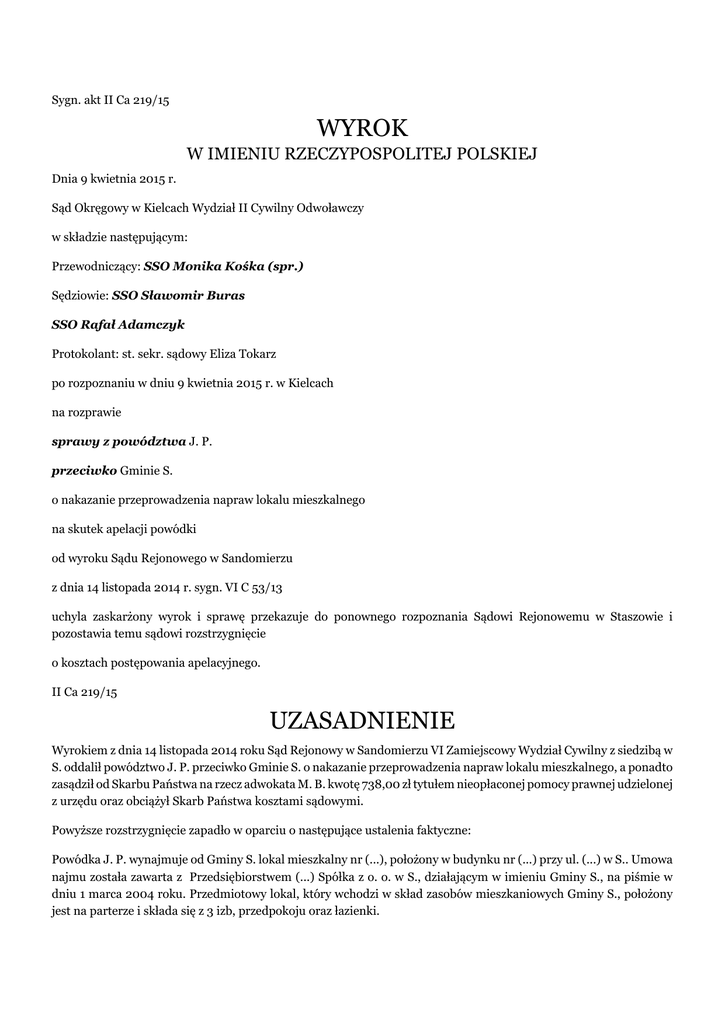 Sygn. akt II Ca 219/15

WYROK
W IMIENIU RZECZYPOSPOLITEJ POLSKIEJ

Dnia 9 kwietnia 2015 r.

Sąd Okręgowy w Kielcach Wydział II Cywilny Odwoławczy

w składzie następującym:

Przewodniczący: SSO Monika Kośka (spr.)

Sędziowie: SSO Sławomir Buras

SSO Rafał Adamczyk

Protokolant: st. sekr. sądowy Eliza Tokarz

po rozpoznaniu w dniu 9 kwietnia 2015 r. w Kielcach

na rozprawie

sprawy z powództwa J. P.

przeciwko Gminie S.

o nakazanie przeprowadzenia napraw lokalu mieszkalnego

na skutek apelacji powódki

od wyroku Sądu Rejonowego w Sandomierzu

z dnia 14 listopada 2014 r. sygn. VI C 53/13

uchyla zaskarżony wyrok i sprawę przekazuje do ponownego rozpoznania Sądowi Rejonowemu w Staszowie i pozostawia temu sądowi rozstrzygnięcie

o kosztach postępowania apelacyjnego.

II Ca 219/15

UZASADNIENIE

Wyrokiem z dnia 14 listopada 2014 roku Sąd Rejonowy w Sandomierzu VI Zamiejscowy Wydział Cywilny z siedzibą w S. oddalił powództwo J. P. przeciwko Gminie S. o nakazanie przeprowadzenia napraw lokalu mieszkalnego, a ponadto zasądził od Skarbu Państwa na rzecz adwokata M. B. kwotę 738,00 zł tytułem nieopłaconej pomocy prawnej udzielonej z urzędu oraz obciążył Skarb Państwa kosztami sądowymi.

Powyższe rozstrzygnięcie zapadło w oparciu o następujące ustalenia faktyczne:

Powódka J. P. wynajmuje od Gminy S. lokal mieszkalny nr (...), położony w budynku nr (...) przy ul. (...) w S.. Umowa najmu została zawarta z Przedsiębiorstwem (...) Spółka z o. o. w S., działającym w imieniu Gminy S., na piśmie w dniu 1 marca 2004 roku. Przedmiotowy lokal, który wchodzi w skład zasobów mieszkaniowych Gminy S., położony jest na parterze i składa się z 3 izb, przedpokoju oraz łazienki.